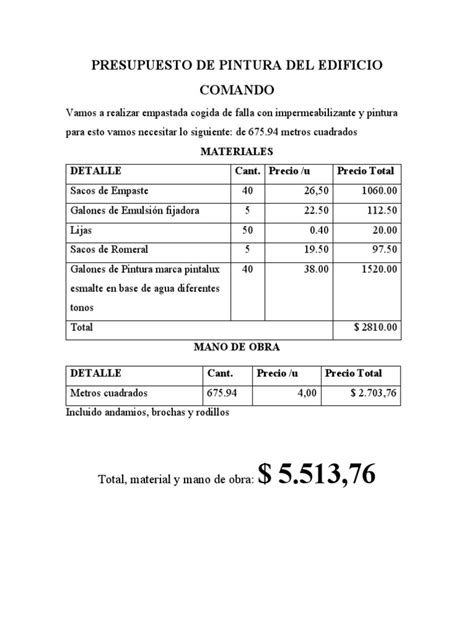 PRESUPUESTO DE PINTURA DEL EDIFICIO COMANDO

Vamos a realizar empastada cogida de falla con impermeabilizante y pintura para esto vamos necesitar lo siguiente: de 675.94 metros cuadrados

MATERIALES

| DETALLE | Cant. | Precio /u | Precio Total |
|---|---|---|---|
| Sacos de Empaste | 40 | 26,50 | 1060.00 |
| Galones de Emulsión fijadora | 5 | 22.50 | 112.50 |
| Lijas | 50 | 0.40 | 20.00 |
| Sacos de Romeral | 5 | 19.50 | 97.50 |
| Galones de Pintura marca pintalux esmalte en base de agua diferentes tonos | 40 | 38.00 | 1520.00 |
| Total | | | $ 2810.00 |

MANO DE OBRA

| DETALLE | Cant. | Precio /u | Precio Total |
|---|---|---|---|
| Metros cuadrados | 675.94 | 4,00 | $ 2.703,76 |

Incluido andamios, brochas y rodillos

Total, material y mano de obra: $ 5.513,76